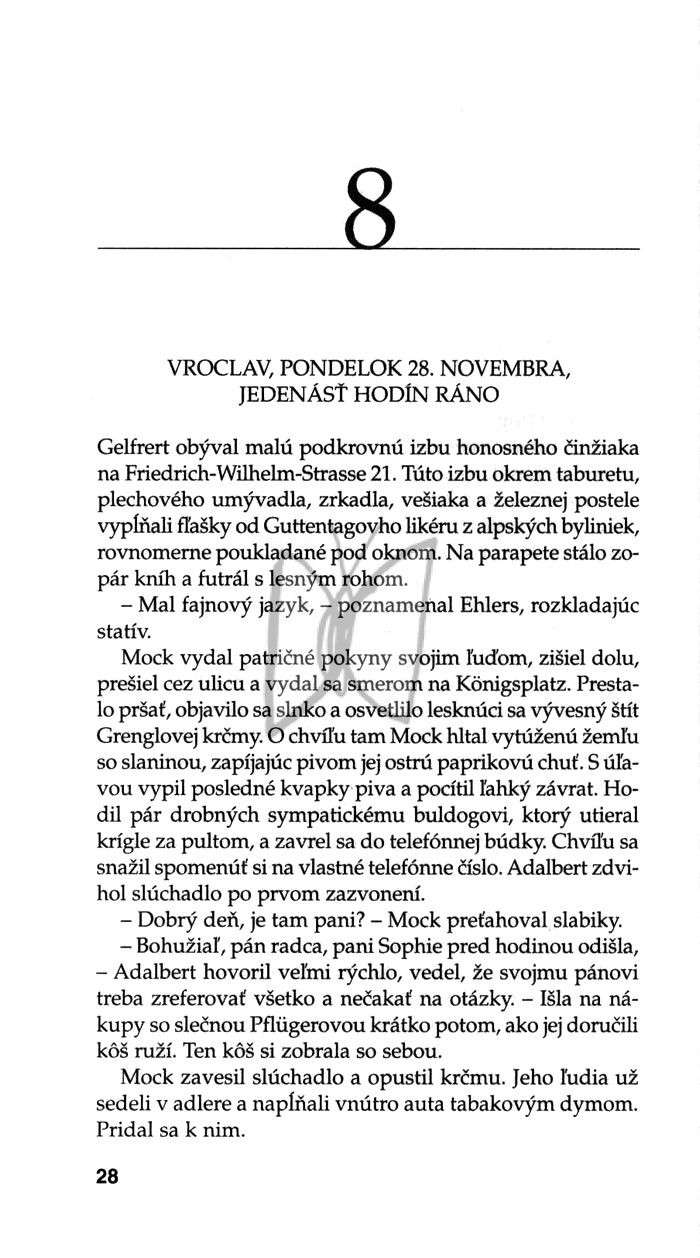 8

VROCLAV, PONDELOK 28. NOVEMBRA, JEDENÁSŤ HODÍN RÁNO

Gelfrert obýval malú podkrovnú izbu honosného činžiaka na Friedrich-Wilhelm-Strasse 21. Túto izbu okrem taburetu, plechového umývadla, zrkadla, vešiaka a železnej postele vypĺňali fľašky od Guttentagovho likéru z alpských byliniek, rovnomerne poukladané pod oknom. Na parapete stálo zopár kníh a futrál s lesným rohom.

– Mal fajnový jazyk, – poznamenal Ehlers, rozkladajúc statív.

Mock vydal patričné pokyny svojim ľuďom, zišiel dolu, prešiel cez ulicu a vydal sa smerom na Königsplatz. Prestalo pršať, objavilo sa slnko a osvetlilo lesknúci sa vývesný štít Grenglovej krčmy. O chvíľu tam Mock hltal vytúženú žemľu so slaninou, zapíjajúc pivom jej ostrú paprikovú chuť. S úľavou vypil posledné kvapky piva a pocítil ľahký závrat. Hodil pár drobných sympatickému buldogovi, ktorý utieral krígle za pultom, a zavrel sa do telefónnej búdky. Chvíľu sa snažil spomenúť si na vlastné telefónne číslo. Adalbert zdvihol slúchadlo po prvom zazvonení.

– Dobrý deň, je tam pani? – Mock preťahoval slabiky.

– Bohužiaľ, pán radca, pani Sophie pred hodinou odišla, – Adalbert hovoril veľmi rýchlo, vedel, že svojmu pánovi treba zreferovať všetko a nečakať na otázky. – Išla na nákupy so slečnou Pflügerovou krátko potom, ako jej doručili kôš ruží. Ten kôš si zobrala so sebou.

Mock zavesil slúchadlo a opustil krčmu. Jeho ľudia už sedeli v adlere a napĺňali vnútro auta tabakovým dymom. Pridal sa k nim.

28